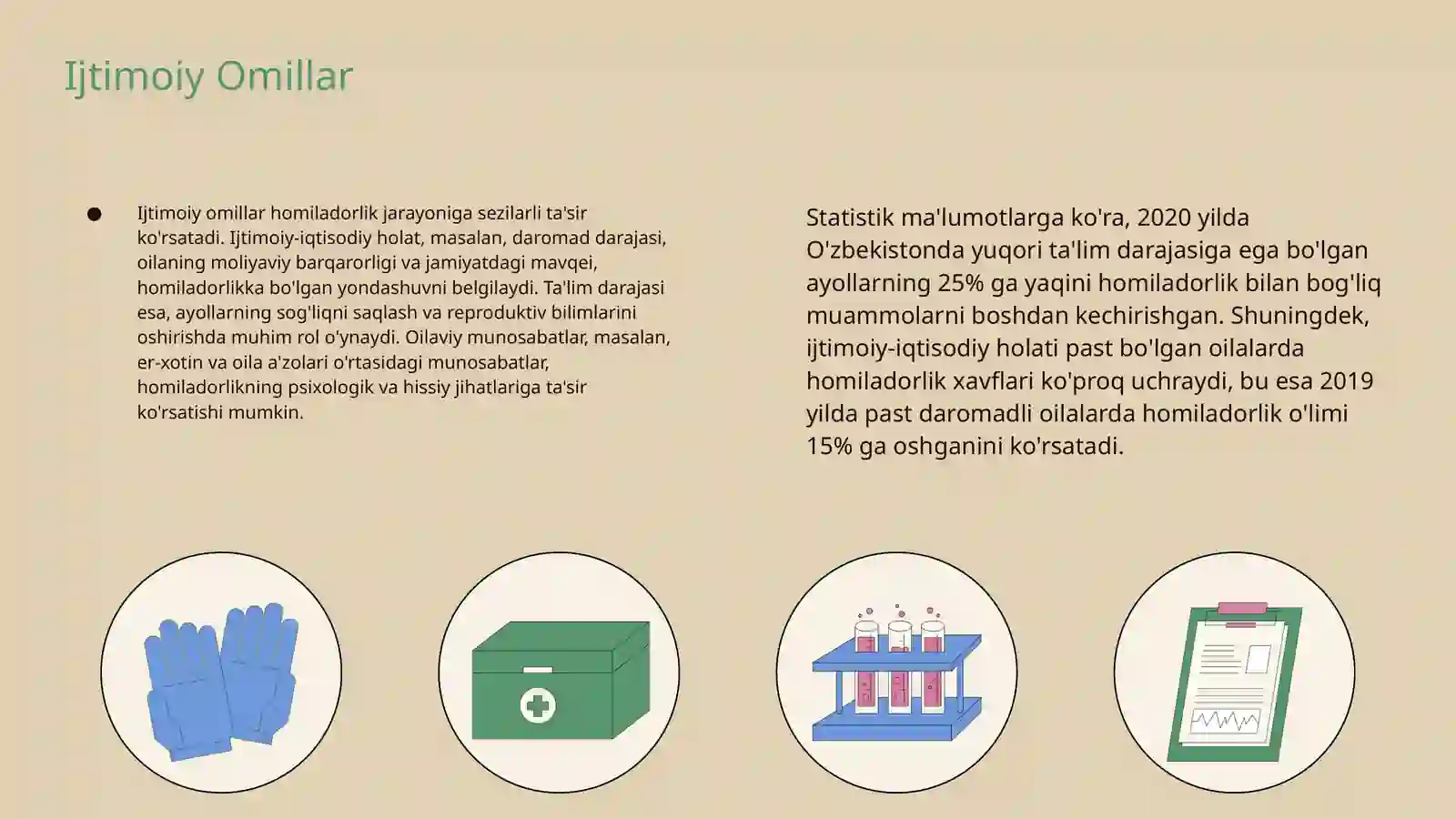 Ijtimoiy Omillar

● Ijtimoiy omillar homiladorlik jarayoniga sezilarli ta'sir ko'rsatadi. Ijtimoiy-iqtisodiy holat, masalan, daromad darajasi, oilaning moliyaviy barqarorligi va jamiyatdagi mavqei, homiladorlikka bo'lgan yondashuvni belgilaydi. Ta'lim darajasi esa, ayollarning sog'liqni saqlash va reproduktiv bilimlarini oshirishda muhim rol o'ynaydi. Oilaviy munosabatlar, masalan, er-xotin va oila a'zolari o'rtasidagi munosabatlar, homiladorlikning psixologik va hissiy jihatlariga ta'sir ko'rsatishi mumkin.

Statistik ma'lumotlarga ko'ra, 2020 yilda O'zbekistonda yuqori ta'lim darajasiga ega bo'lgan ayollarning 25% ga yaqini homiladorlik bilan bog'liq muammolarni boshdan kechirishgan. Shuningdek, ijtimoiy-iqtisodiy holati past bo'lgan oilalarda homiladorlik xavflari ko'proq uchraydi, bu esa 2019 yilda past daromadli oilalarda homiladorlik o'limi 15% ga oshganini ko'rsatadi.